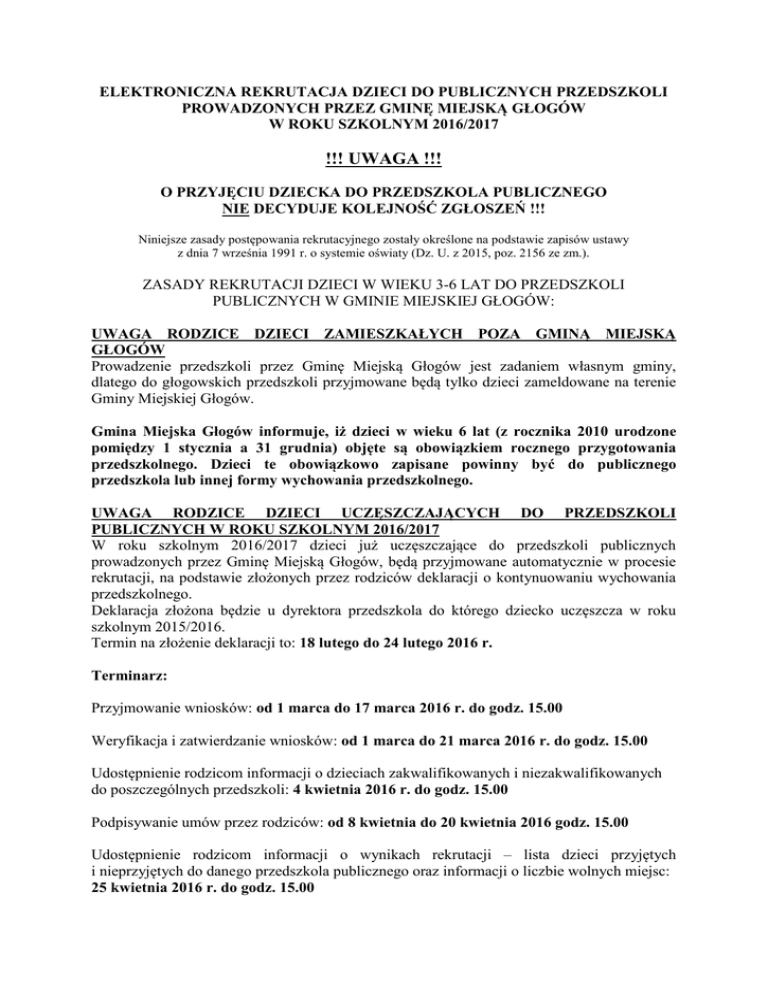 ELEKTRONICZNA REKRUTACJA DZIECI DO PUBLICZNYCH PRZEDSZKOLI PROWADZONYCH PRZEZ GMINĘ MIEJSKĄ GŁOGÓW W ROKU SZKOLNYM 2016/2017

!!! UWAGA !!!

O PRZYJĘCIU DZIECKA DO PRZEDSZKOLA PUBLICZNEGO NIE DECYDUJE KOLEJNOŚĆ ZGŁOSZEŃ !!!

Niniejsze zasady postępowania rekrutacyjnego zostały określone na podstawie zapisów ustawy z dnia 7 września 1991 r. o systemie oświaty (Dz. U. z 2015, poz. 2156 ze zm.).

ZASADY REKRUTACJI DZIECI W WIEKU 3-6 LAT DO PRZEDSZKOLI PUBLICZNYCH W GMINIE MIEJSKIEJ GŁOGÓW:

UWAGA RODZICE DZIECI ZAMIESZKAŁYCH POZA GMINĄ MIEJSKĄ GŁOGÓW
Prowadzenie przedszkoli przez Gminę Miejską Głogów jest zadaniem własnym gminy, dlatego do głogowskich przedszkoli przyjmowane będą tylko dzieci zameldowane na terenie Gminy Miejskiej Głogów.

Gmina Miejska Głogów informuje, iż dzieci w wieku 6 lat (z rocznika 2010 urodzone pomiędzy 1 stycznia a 31 grudnia) objęte są obowiązkiem rocznego przygotowania przedszkolnego. Dzieci te obowiązkowo zapisane powinny być do publicznego przedszkola lub innej formy wychowania przedszkolnego.

UWAGA RODZICE DZIECI UCZĘSZCZAJĄCYCH DO PRZEDSZKOLI PUBLICZNYCH W ROKU SZKOLNYM 2016/2017
W roku szkolnym 2016/2017 dzieci już uczęszczające do przedszkoli publicznych prowadzonych przez Gminę Miejską Głogów, będą przyjmowane automatycznie w procesie rekrutacji, na podstawie złożonych przez rodziców deklaracji o kontynuowaniu wychowania przedszkolnego.
Deklaracja złożona będzie u dyrektora przedszkola do którego dziecko uczęszcza w roku szkolnym 2015/2016.
Termin na złożenie deklaracji to: 18 lutego do 24 lutego 2016 r.

Terminarz:

Przyjmowanie wniosków: od 1 marca do 17 marca 2016 r. do godz. 15.00

Weryfikacja i zatwierdzanie wniosków: od 1 marca do 21 marca 2016 r. do godz. 15.00

Udostępnienie rodzicom informacji o dzieciach zakwalifikowanych i niezakwalifikowanych do poszczególnych przedszkoli: 4 kwietnia 2016 r. do godz. 15.00

Podpisywanie umów przez rodziców: od 8 kwietnia do 20 kwietnia 2016 godz. 15.00

Udostępnienie rodzicom informacji o wynikach rekrutacji – lista dzieci przyjętych i nieprzyjętych do danego przedszkola publicznego oraz informacji o liczbie wolnych miejsc: 25 kwietnia 2016 r. do godz. 15.00